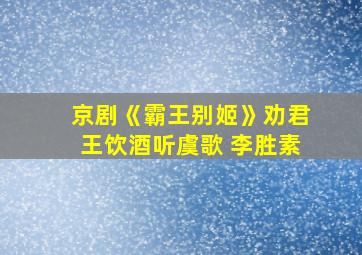 京剧《霸王别姬》劝君王饮酒听虞歌 李胜素